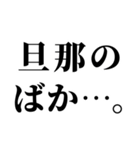 旦那の
ばか…。